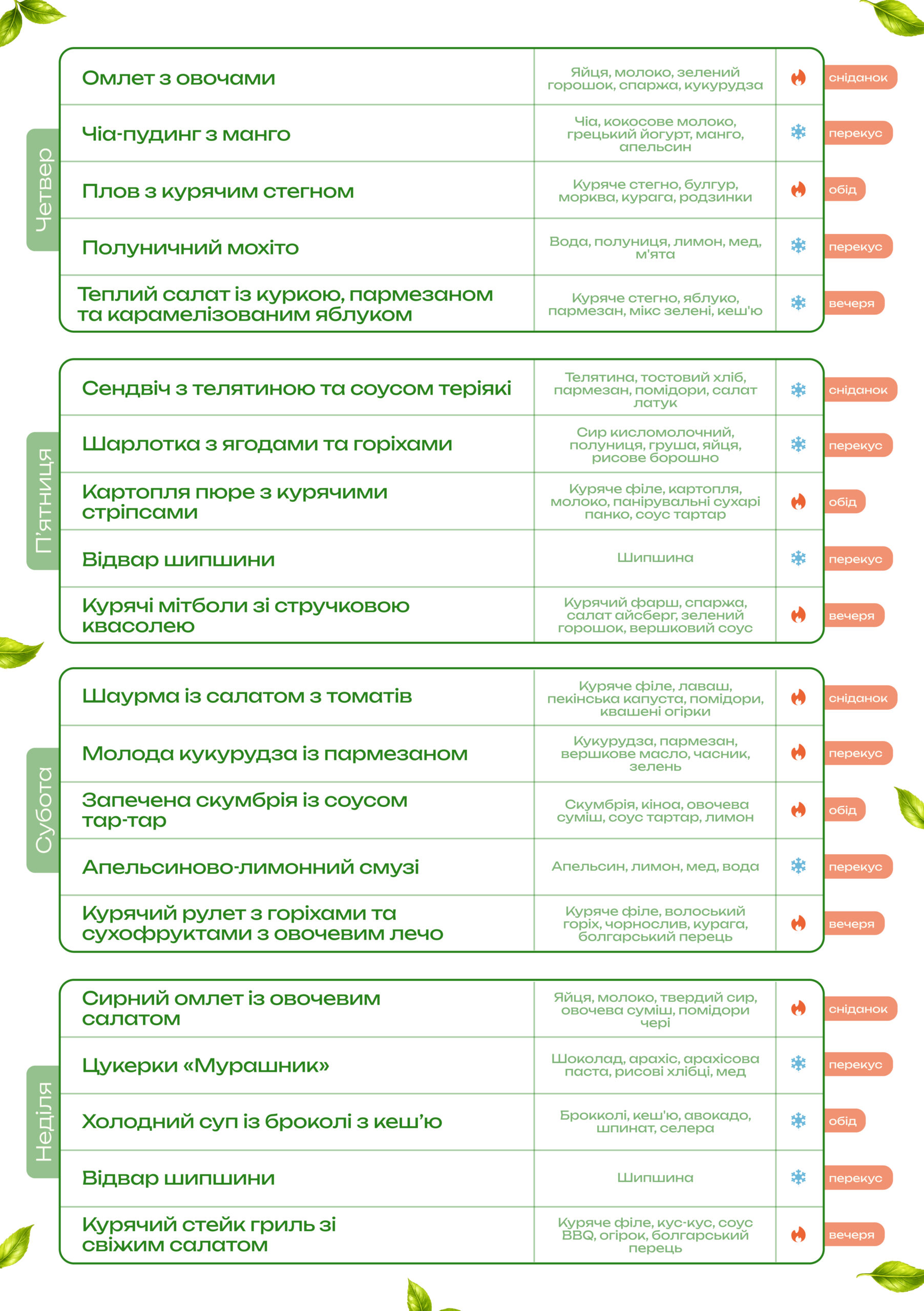 Четвер

| | | |
|---|---|---|
| Омлет з овочами | Яйця, молоко, зелений горошок, спаржа, кукурудза | сніданок |
| Чіа-пудинг з манго | Чіа, кокосове молоко, грецький йогурт, манго, апельсин | перекус |
| Плов з курячим стегном | Куряче стегно, булгур, морква, курага, родзинки | обід |
| Полуничний мохіто | Вода, полуниця, лимон, мед, м'ята | перекус |
| Теплий салат із куркою, пармезаном та карамелізованим яблуком | Куряче стегно, яблуко, пармезан, мікс зелені, кеш'ю | вечеря |

П'ятниця

| | | |
|---|---|---|
| Сендвіч з телятиною та соусом теріякі | Телятина, тостовий хліб, пармезан, помідори, салат латук | сніданок |
| Шарлотка з ягодами та горіхами | Сир кисломолочний, полуниця, груша, яйця, рисове борошно | перекус |
| Картопля пюре з курячими стріпсами | Куряче філе, картопля, молоко, панірувальні сухарі панко, соус тартар | обід |
| Відвар шипшини | Шипшина | перекус |
| Курячі мітболи зі стручковою квасолею | Курячий фарш, спаржа, салат айсберг, зелений горошок, вершковий соус | вечеря |

Субота

| | | |
|---|---|---|
| Шаурма із салатом з томатів | Куряче філе, лаваш, пекінська капуста, помідори, квашені огірки | сніданок |
| Молода кукурудза із пармезаном | Кукурудза, пармезан, вершкове масло, часник, зелень | перекус |
| Запечена скумбрія із соусом тар-тар | Скумбрія, кіноа, овочева суміш, соус тартар, лимон | обід |
| Апельсиново-лимонний смузі | Апельсин, лимон, мед, вода | перекус |
| Курячий рулет з горіхами та сухофруктами з овочевим лечо | Куряче філе, волоський горіх, чорнослив, курага, болгарський перець | вечеря |

Неділя

| | | |
|---|---|---|
| Сирний омлет із овочевим салатом | Яйця, молоко, твердий сир, овочева суміш, помідори чері | сніданок |
| Цукерки «Мурашник» | Шоколад, арахіс, арахісова паста, рисові хлібці, мед | перекус |
| Холодний суп із броколі з кеш'ю | Брокколі, кеш'ю, авокадо, шпинат, селера | обід |
| Відвар шипшини | Шипшина | перекус |
| Курячий стейк гриль зі свіжим салатом | Куряче філе, кус-кус, соус BBQ, огірок, болгарський перець | вечеря |